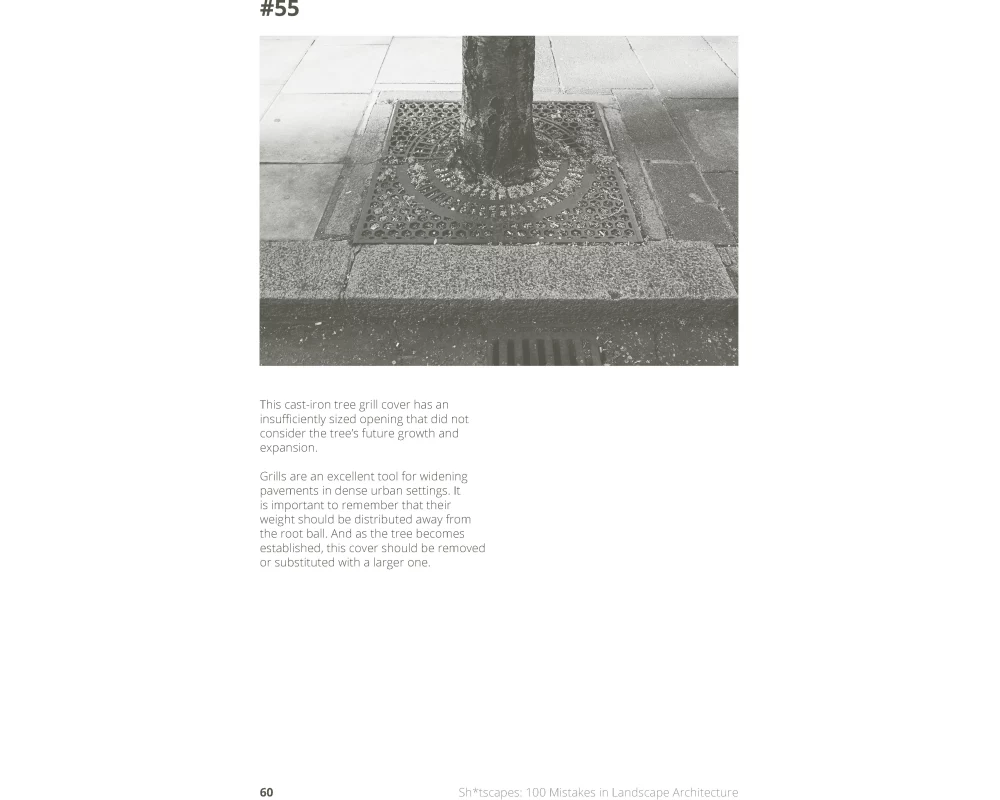 #55

This cast-iron tree grill cover has an insufficiently sized opening that did not consider the tree's future growth and expansion.

Grills are an excellent tool for widening pavements in dense urban settings. It is important to remember that their weight should be distributed away from the root ball. And as the tree becomes established, this cover should be removed or substituted with a larger one.

60

Sh*tscapes: 100 Mistakes in Landscape Architecture